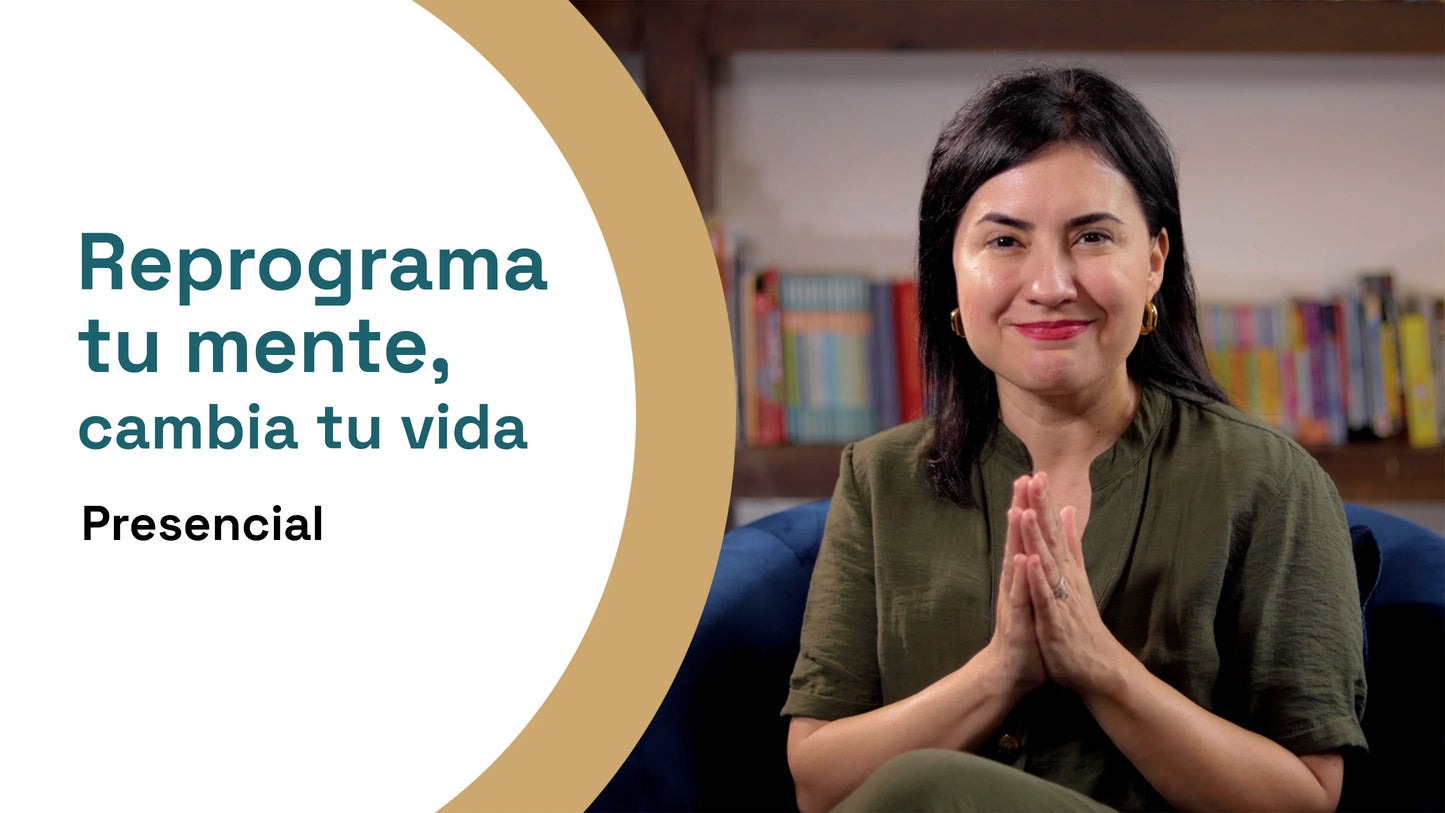 Reprograma tu mente, cambia tu vida

Presencial